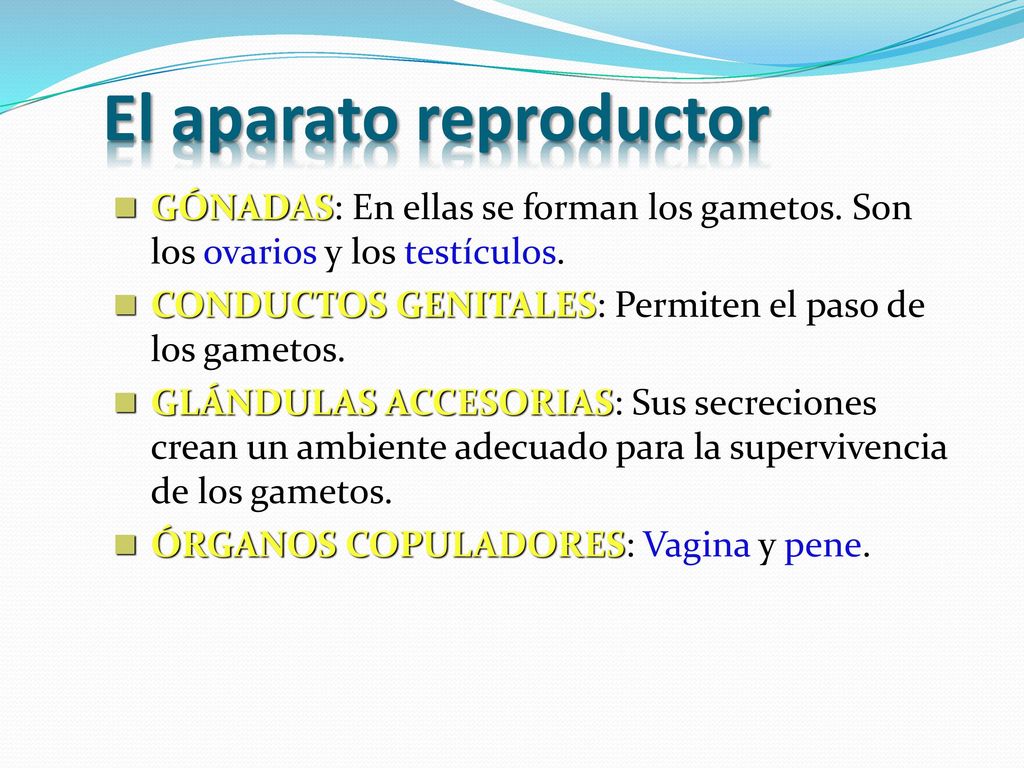 El aparato reproductor

GÓNADAS: En ellas se forman los gametos. Son los ovarios y los testículos.

CONDUCTOS GENITALES: Permiten el paso de los gametos.

GLÁNDULAS ACCESORIAS: Sus secreciones crean un ambiente adecuado para la supervivencia de los gametos.

ÓRGANOS COPULADORES: Vagina y pene.